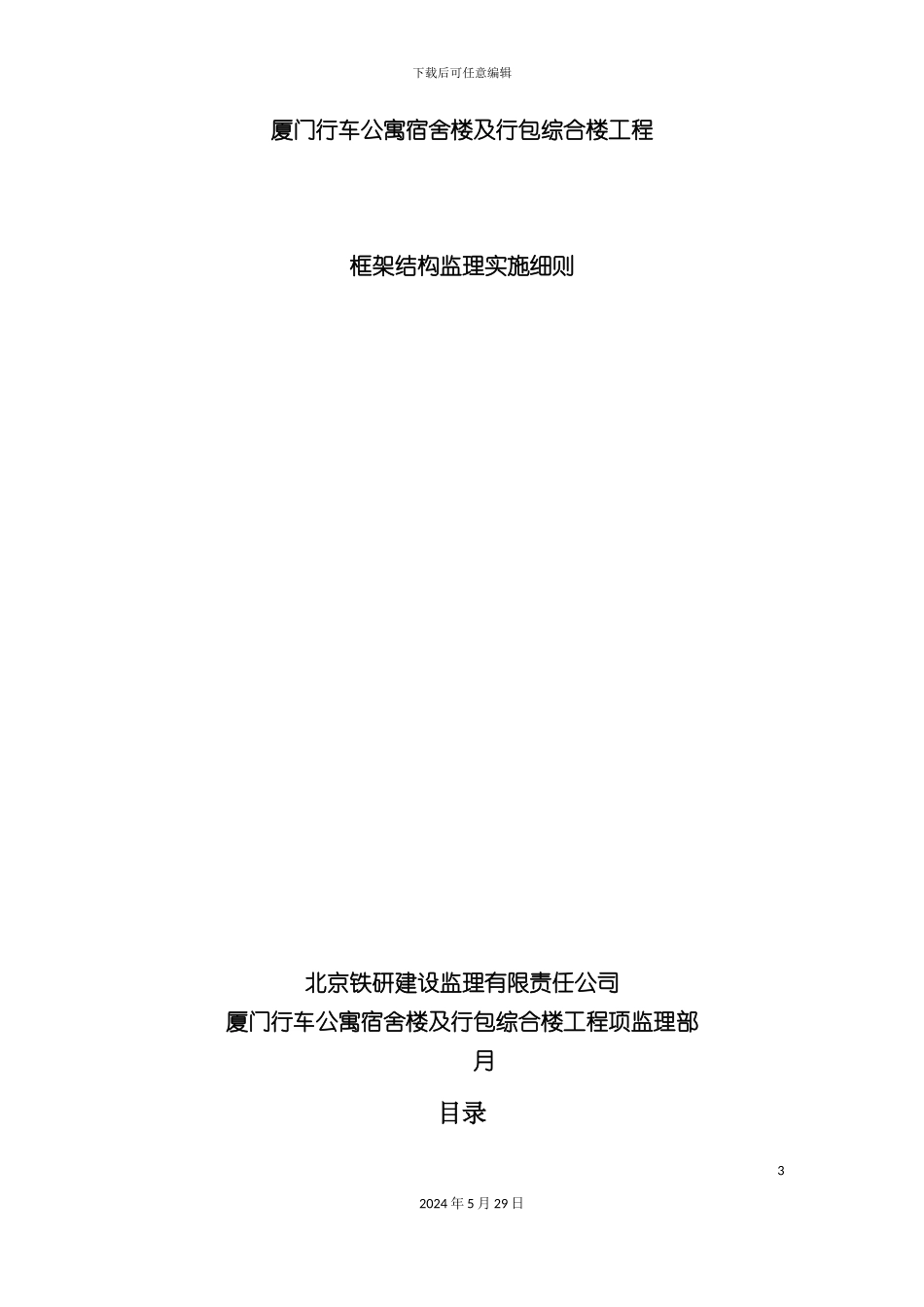 下载后可任意编辑

厦门行车公寓宿舍楼及行包综合楼工程

框架结构监理实施细则

北京铁研建设监理有限责任公司
厦门行车公寓宿舍楼及行包综合楼工程项监理部
月

目录

3

2024 年 5 月 29 日